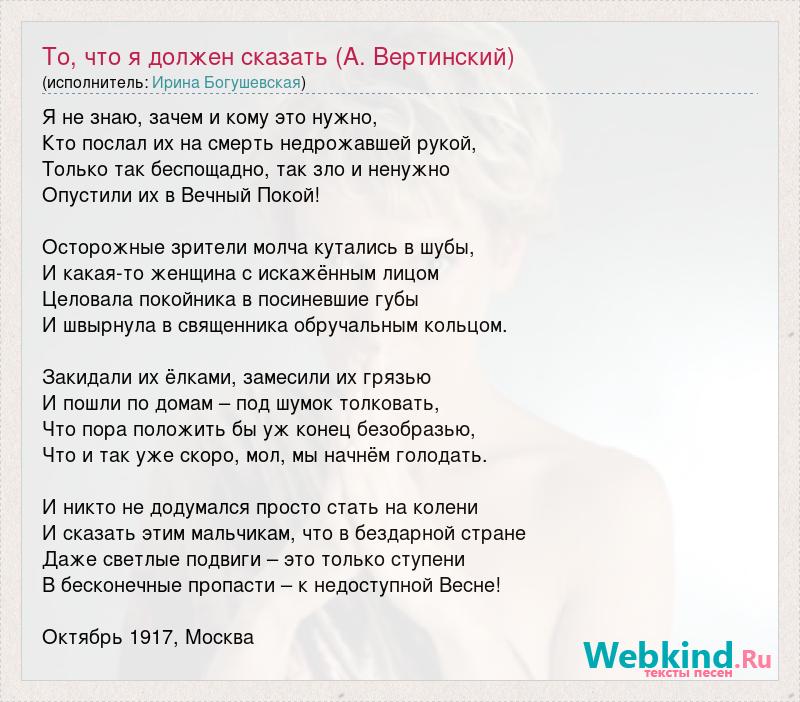 То, что я должен сказать (А. Вертинский)
(исполнитель: Ирина Богушевская)

Я не знаю, зачем и кому это нужно,
Кто послал их на смерть недрожавшей рукой,
Только так беспощадно, так зло и ненужно
Опустили их в Вечный Покой!

Осторожные зрители молча кутались в шубы,
И какая-то женщина с искажённым лицом
Целовала покойника в посиневшие губы
И швырнула в священника обручальным кольцом.

Закидали их ёлками, замесили их грязью
И пошли по домам – под шумок толковать,
Что пора положить бы уж конец безобразью,
Что и так уже скоро, мол, мы начнём голодать.

И никто не додумался просто стать на колени
И сказать этим мальчикам, что в бездарной стране
Даже светлые подвиги – это только ступени
В бесконечные пропасти – к недоступной Весне!

Октябрь 1917, Москва

Webkind.Ru
тексты песен